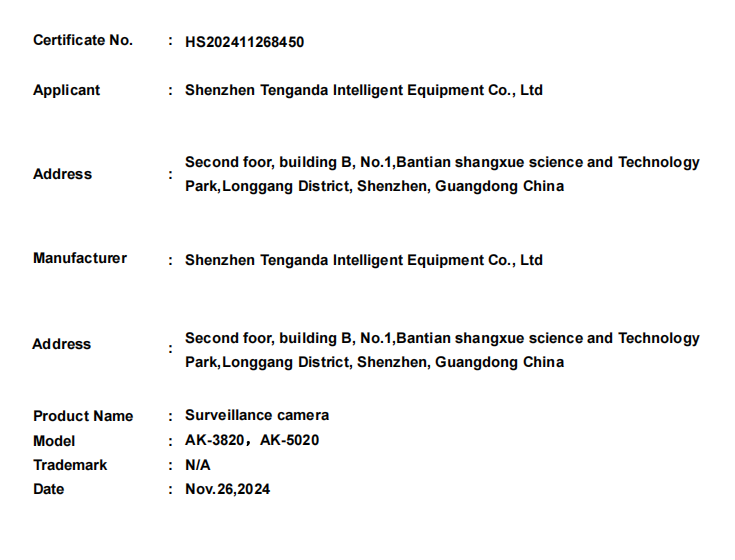 Certificate No. : HS202411268450

Applicant : Shenzhen Tenganda Intelligent Equipment Co., Ltd

Address : Second foor, building B, No.1,Bantian shangxue science and Technology Park,Longgang District, Shenzhen, Guangdong China

Manufacturer : Shenzhen Tenganda Intelligent Equipment Co., Ltd

Address : Second foor, building B, No.1,Bantian shangxue science and Technology Park,Longgang District, Shenzhen, Guangdong China

Product Name : Surveillance camera
Model : AK-3820，AK-5020
Trademark : N/A
Date : Nov.26,2024